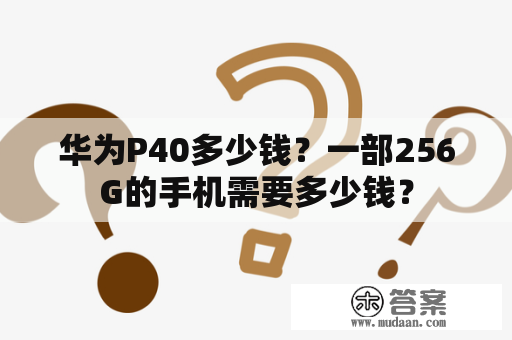 华为P40多少钱？一部256G的手机需要多少钱？

木 答案
www.mudaan.com